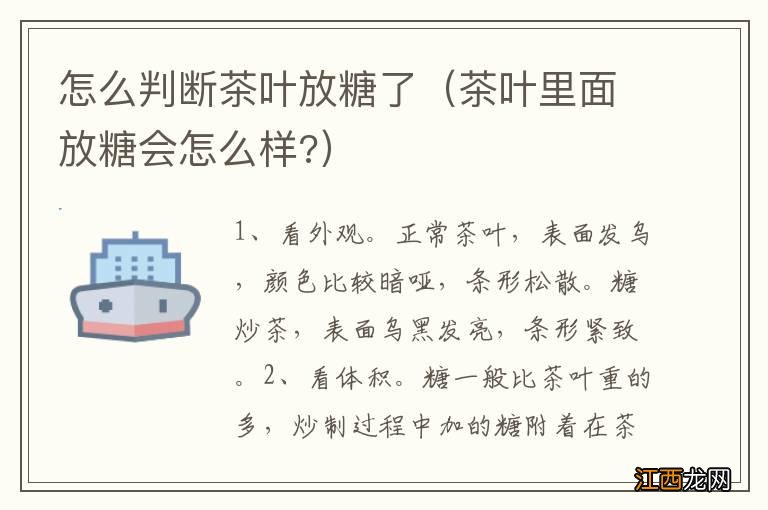 怎么判断茶叶放糖了（茶叶里面放糖会怎么样?）

1、看外观。正常茶叶，表面发乌，颜色比较暗哑，条形松散。糖炒茶，表面乌黑发亮，条形紧致。2、看体积。糖一般比茶叶重的多，炒制过程中加的糖附着在茶

江西龙网